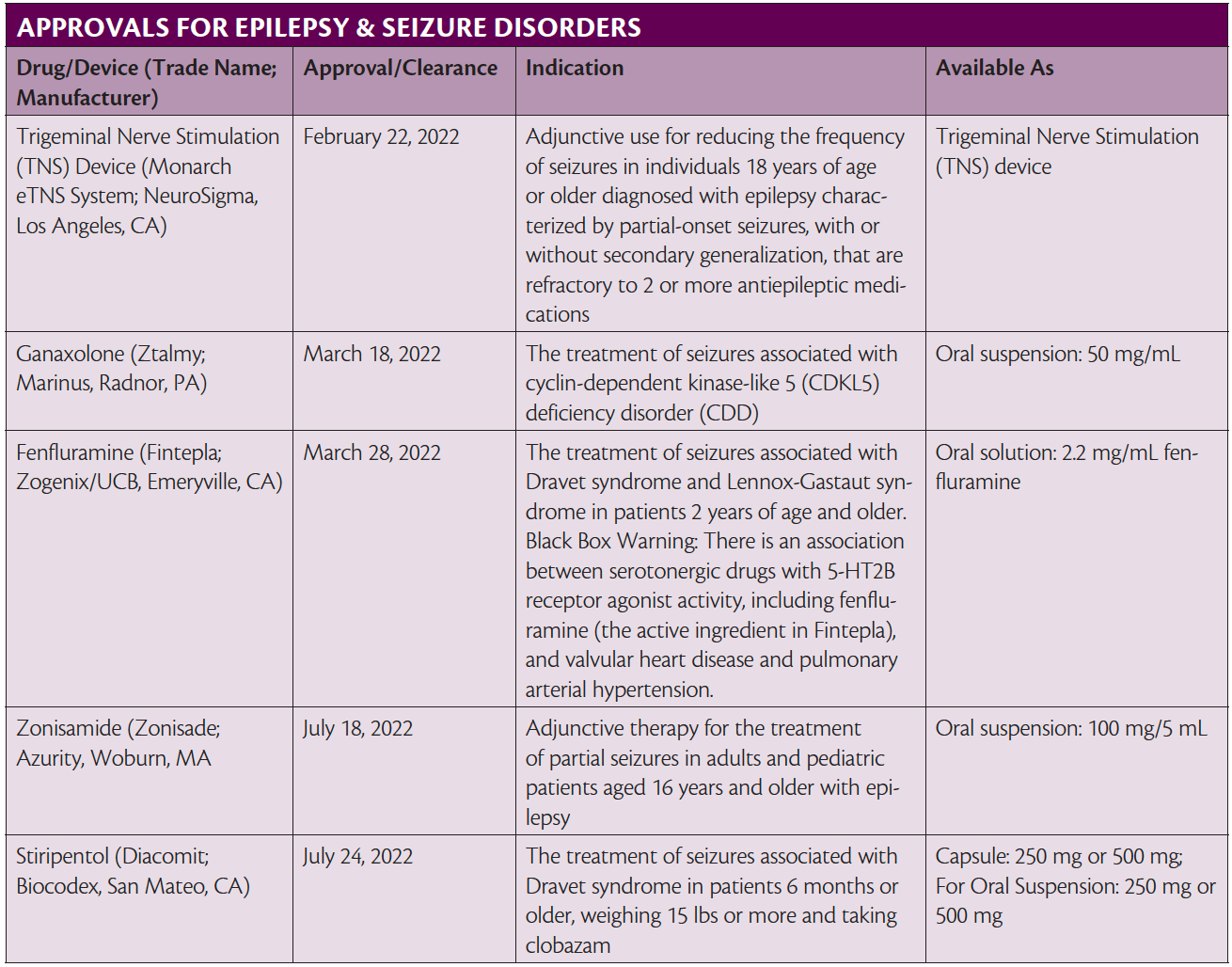 APPROVALS FOR EPILEPSY & SEIZURE DISORDERS

| Drug/Device (Trade Name; Manufacturer) | Approval/Clearance | Indication | Available As |
|---|---|---|---|
| Trigeminal Nerve Stimulation (TNS) Device (Monarch eTNS System; NeuroSigma, Los Angeles, CA) | February 22, 2022 | Adjunctive use for reducing the frequency of seizures in individuals 18 years of age or older diagnosed with epilepsy characterized by partial-onset seizures, with or without secondary generalization, that are refractory to 2 or more antiepileptic medications | Trigeminal Nerve Stimulation (TNS) device |
| Ganaxolone (Ztalmy; Marinus, Radnor, PA) | March 18, 2022 | The treatment of seizures associated with cyclin-dependent kinase-like 5 (CDKL5) deficiency disorder (CDD) | Oral suspension: 50 mg/mL |
| Fenfluramine (Fintepla; Zogenix/UCB, Emeryville, CA) | March 28, 2022 | The treatment of seizures associated with Dravet syndrome and Lennox-Gastaut syndrome in patients 2 years of age and older. Black Box Warning: There is an association between serotonergic drugs with 5-HT2B receptor agonist activity, including fenfluramine (the active ingredient in Fintepla), and valvular heart disease and pulmonary arterial hypertension. | Oral solution: 2.2 mg/mL fenfluramine |
| Zonisamide (Zonisade; Azurity, Woburn, MA | July 18, 2022 | Adjunctive therapy for the treatment of partial seizures in adults and pediatric patients aged 16 years and older with epilepsy | Oral suspension: 100 mg/5 mL |
| Stiripentol (Diacomit; Biocodex, San Mateo, CA) | July 24, 2022 | The treatment of seizures associated with Dravet syndrome in patients 6 months or older, weighing 15 lbs or more and taking clobazam | Capsule: 250 mg or 500 mg; For Oral Suspension: 250 mg or 500 mg |